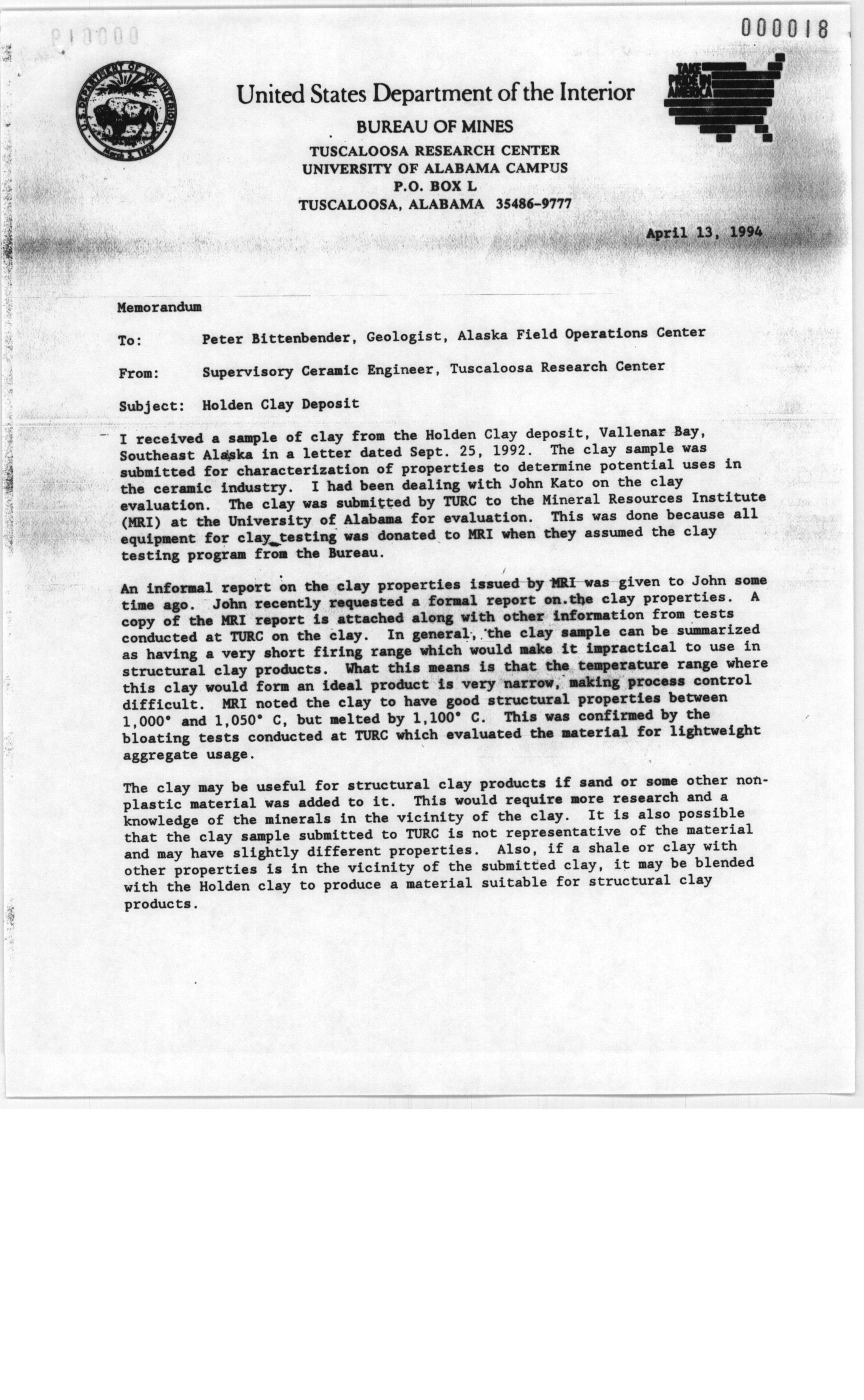 000018

U.S. DEPARTMENT OF THE INTERIOR
March 3, 1849

United States Department of the Interior

TAKE PRIDE IN AMERICA

BUREAU OF MINES
TUSCALOOSA RESEARCH CENTER
UNIVERSITY OF ALABAMA CAMPUS
P.O. BOX L
TUSCALOOSA, ALABAMA 35486-9777

April 13, 1994

Memorandum

To: Peter Bittenbender, Geologist, Alaska Field Operations Center

From: Supervisory Ceramic Engineer, Tuscaloosa Research Center

Subject: Holden Clay Deposit

I received a sample of clay from the Holden Clay deposit, Vallenar Bay, Southeast Alaska in a letter dated Sept. 25, 1992. The clay sample was submitted for characterization of properties to determine potential uses in the ceramic industry. I had been dealing with John Kato on the clay evaluation. The clay was submitted by TURC to the Mineral Resources Institute (MRI) at the University of Alabama for evaluation. This was done because all equipment for clay testing was donated to MRI when they assumed the clay testing program from the Bureau.

An informal report on the clay properties issued by MRI was given to John some time ago. John recently requested a formal report on the clay properties. A copy of the MRI report is attached along with other information from tests conducted at TURC on the clay. In general, the clay sample can be summarized as having a very short firing range which would make it impractical to use in structural clay products. What this means is that the temperature range where this clay would form an ideal product is very narrow, making process control difficult. MRI noted the clay to have good structural properties between 1,000° and 1,050° C, but melted by 1,100° C. This was confirmed by the bloating tests conducted at TURC which evaluated the material for lightweight aggregate usage.

The clay may be useful for structural clay products if sand or some other non-plastic material was added to it. This would require more research and a knowledge of the minerals in the vicinity of the clay. It is also possible that the clay sample submitted to TURC is not representative of the material and may have slightly different properties. Also, if a shale or clay with other properties is in the vicinity of the submitted clay, it may be blended with the Holden clay to produce a material suitable for structural clay products.